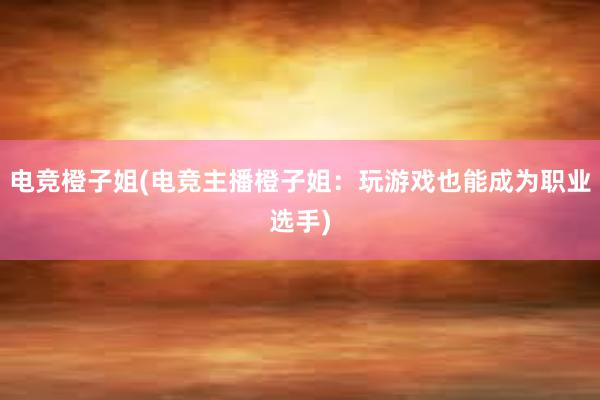 电竞橙子姐(电竞主播橙子姐：玩游戏也能成为职业选手)